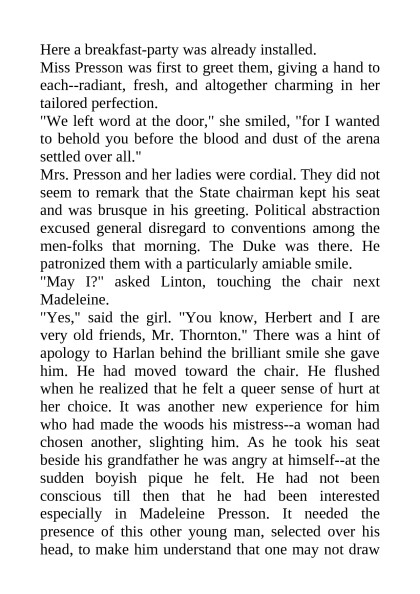 Here a breakfast-party was already installed.

Miss Presson was first to greet them, giving a hand to each--radiant, fresh, and altogether charming in her tailored perfection.

"We left word at the door," she smiled, "for I wanted to behold you before the blood and dust of the arena settled over all."

Mrs. Presson and her ladies were cordial. They did not seem to remark that the State chairman kept his seat and was brusque in his greeting. Political abstraction excused general disregard to conventions among the men-folks that morning. The Duke was there. He patronized them with a particularly amiable smile.

"May I?" asked Linton, touching the chair next Madeleine.

"Yes," said the girl. "You know, Herbert and I are very old friends, Mr. Thornton." There was a hint of apology to Harlan behind the brilliant smile she gave him. He had moved toward the chair. He flushed when he realized that he felt a queer sense of hurt at her choice. It was another new experience for him who had made the woods his mistress--a woman had chosen another, slighting him. As he took his seat beside his grandfather he was angry at himself--at the sudden boyish pique he felt. He had not been conscious till then that he had been interested especially in Madeleine Presson. It needed the presence of this other young man, selected over his head, to make him understand that one may not draw